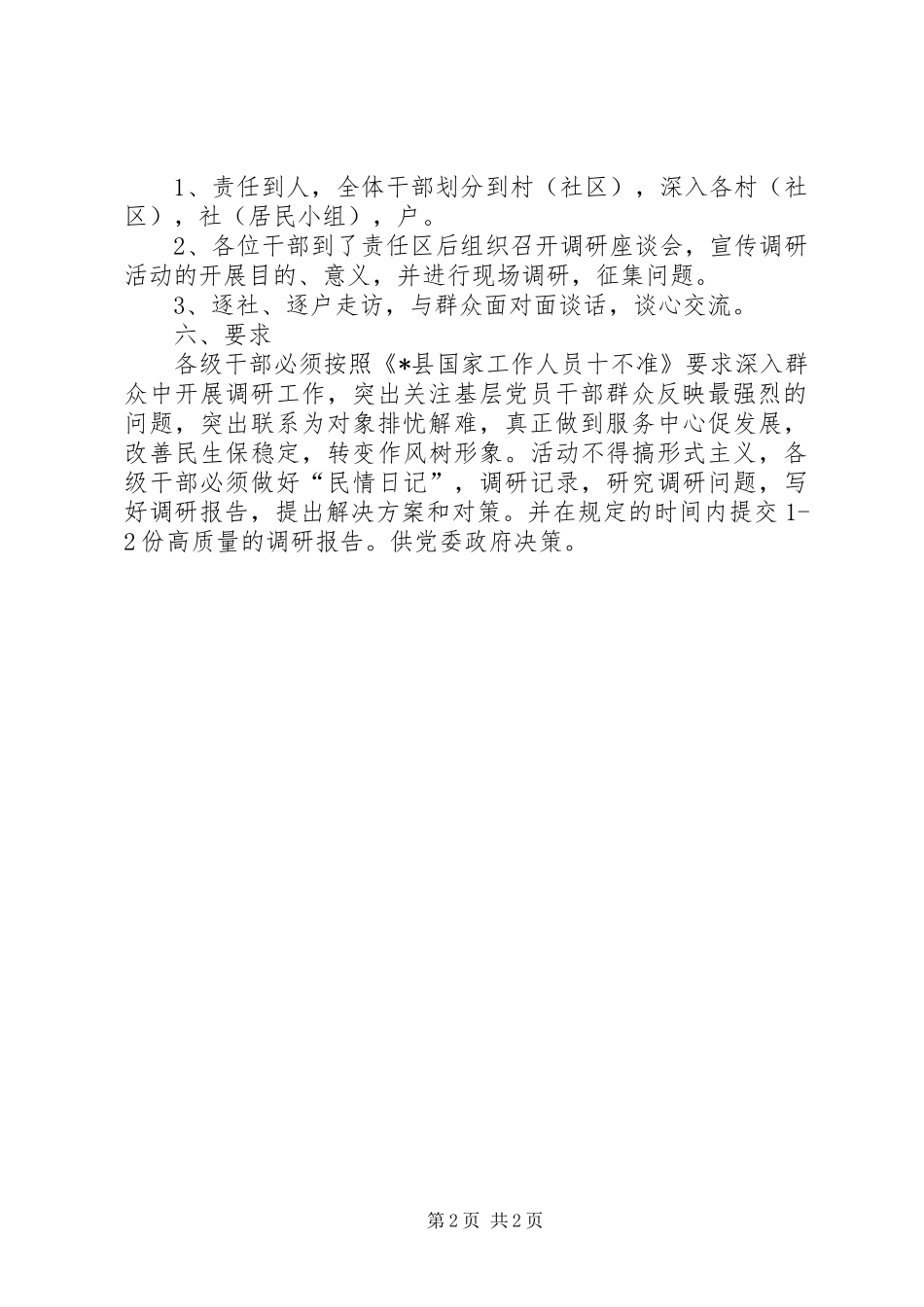 1、责任到人，全体干部划分到村（社区），深入各村（社区），社（居民小组），户。

2、各位干部到了责任区后组织召开调研座谈会，宣传调研活动的开展目的、意义，并进行现场调研，征集问题。

3、逐社、逐户走访，与群众面对面谈话，谈心交流。

六、要求

各级干部必须按照《*县国家工作人员十不准》要求深入群众中开展调研工作，突出关注基层党员干部群众反映最强烈的问题，突出联系为对象排忧解难，真正做到服务中心促发展，改善民生保稳定，转变作风树形象。活动不得搞形式主义，各级干部必须做好“民情日记”，调研记录，研究调研问题，写好调研报告，提出解决方案和对策。并在规定的时间内提交1-2份高质量的调研报告。供党委政府决策。

第2页 共2页